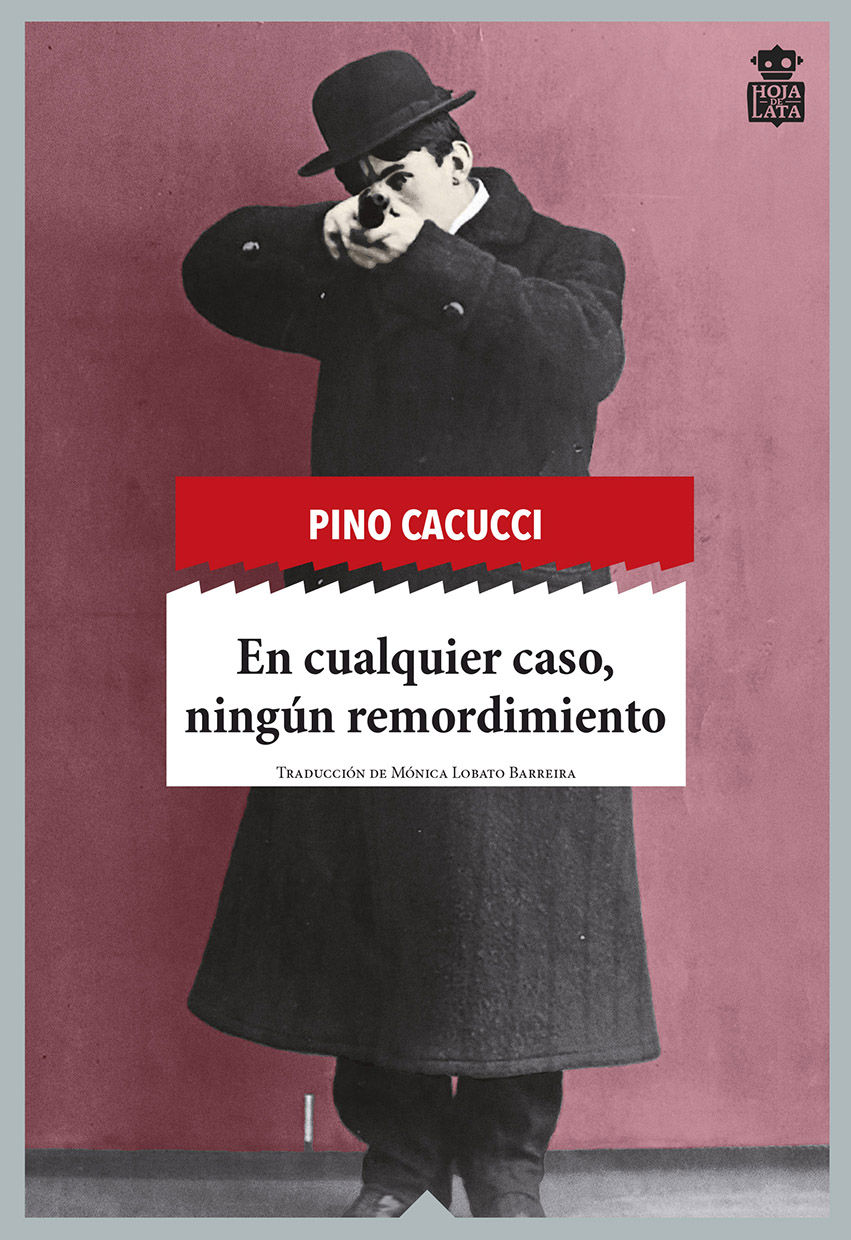 HOJA DE LATA

PINO CACUCCI

En cualquier caso, ningún remordimiento

Traducción de Mónica Lobato Barreira